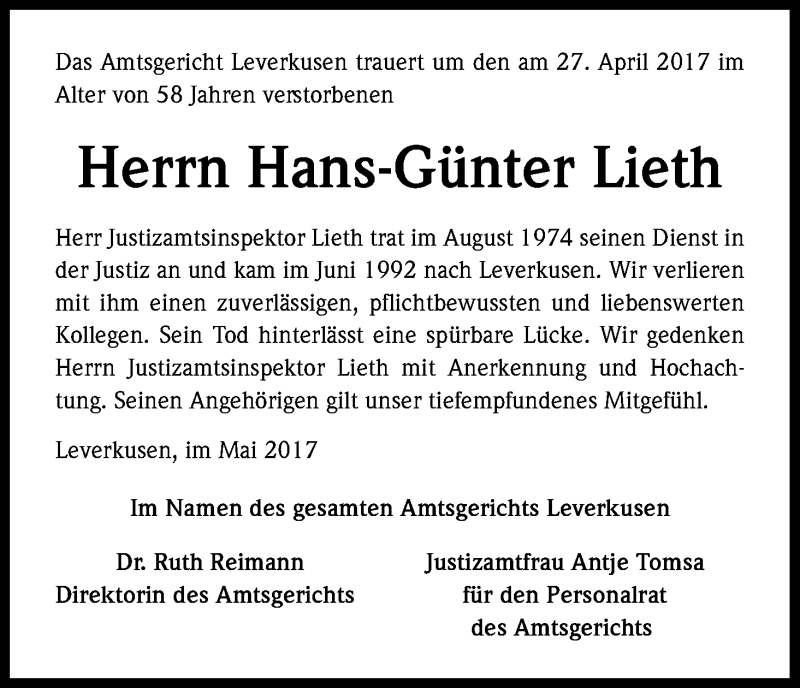 Das Amtsgericht Leverkusen trauert um den am 27. April 2017 im Alter von 58 Jahren verstorbenen

Herrn Hans-Günter Lieth

Herr Justizamtsinspektor Lieth trat im August 1974 seinen Dienst in der Justiz an und kam im Juni 1992 nach Leverkusen. Wir verlieren mit ihm einen zuverlässigen, pflichtbewussten und liebenswerten Kollegen. Sein Tod hinterlässt eine spürbare Lücke. Wir gedenken Herrn Justizamtsinspektor Lieth mit Anerkennung und Hochachtung. Seinen Angehörigen gilt unser tiefempfundenes Mitgefühl.

Leverkusen, im Mai 2017

Im Namen des gesamten Amtsgerichts Leverkusen

Dr. Ruth Reimann
Direktorin des Amtsgerichts

Justizamtfrau Antje Tomsa
für den Personalrat
des Amtsgerichts